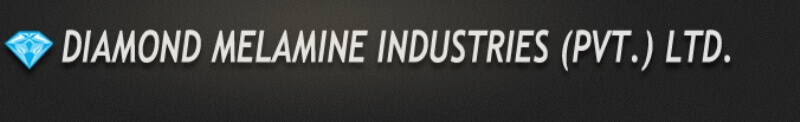 DIAMOND MELAMINE INDUSTRIES (PVT.) LTD.